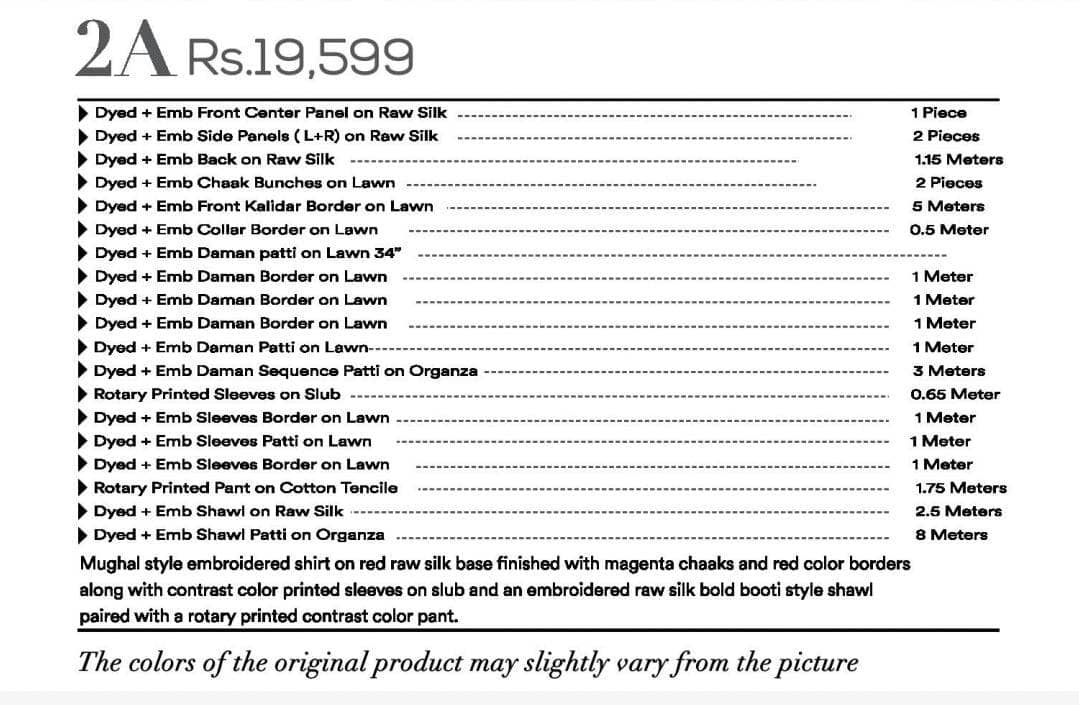 2A Rs.19,599

▶ Dyed + Emb Front Center Panel on Raw Silk 1 Piece
▶ Dyed + Emb Side Panels ( L+R) on Raw Silk 2 Pieces
▶ Dyed + Emb Back on Raw Silk 1.15 Meters
▶ Dyed + Emb Chaak Bunches on Lawn 2 Pieces
▶ Dyed + Emb Front Kalidar Border on Lawn 5 Meters
▶ Dyed + Emb Collar Border on Lawn 0.5 Meter
▶ Dyed + Emb Daman patti on Lawn 34"
▶ Dyed + Emb Daman Border on Lawn 1 Meter
▶ Dyed + Emb Daman Border on Lawn 1 Meter
▶ Dyed + Emb Daman Border on Lawn 1 Meter
▶ Dyed + Emb Daman Patti on Lawn 1 Meter
▶ Dyed + Emb Daman Sequence Patti on Organza 3 Meters
▶ Rotary Printed Sleeves on Slub 0.65 Meter
▶ Dyed + Emb Sleeves Border on Lawn 1 Meter
▶ Dyed + Emb Sleeves Patti on Lawn 1 Meter
▶ Dyed + Emb Sleeves Border on Lawn 1 Meter
▶ Rotary Printed Pant on Cotton Tencile 1.75 Meters
▶ Dyed + Emb Shawl on Raw Silk 2.5 Meters
▶ Dyed + Emb Shawl Patti on Organza 8 Meters

Mughal style embroidered shirt on red raw silk base finished with magenta chaaks and red color borders along with contrast color printed sleeves on slub and an embroidered raw silk bold booti style shawl paired with a rotary printed contrast color pant.

The colors of the original product may slightly vary from the picture